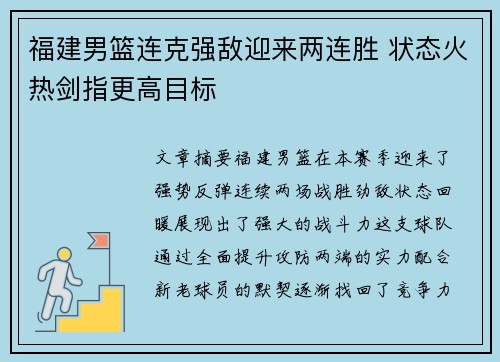 福建男篮连克强敌迎来两连胜 状态火热剑指更高目标

文章摘要福建男篮在本赛季迎来了强势反弹连续两场战胜劲敌状态回暖展现出了强大的战斗力这支球队通过全面提升攻防两端的实力配合新老球员的默契逐渐找回了竞争力